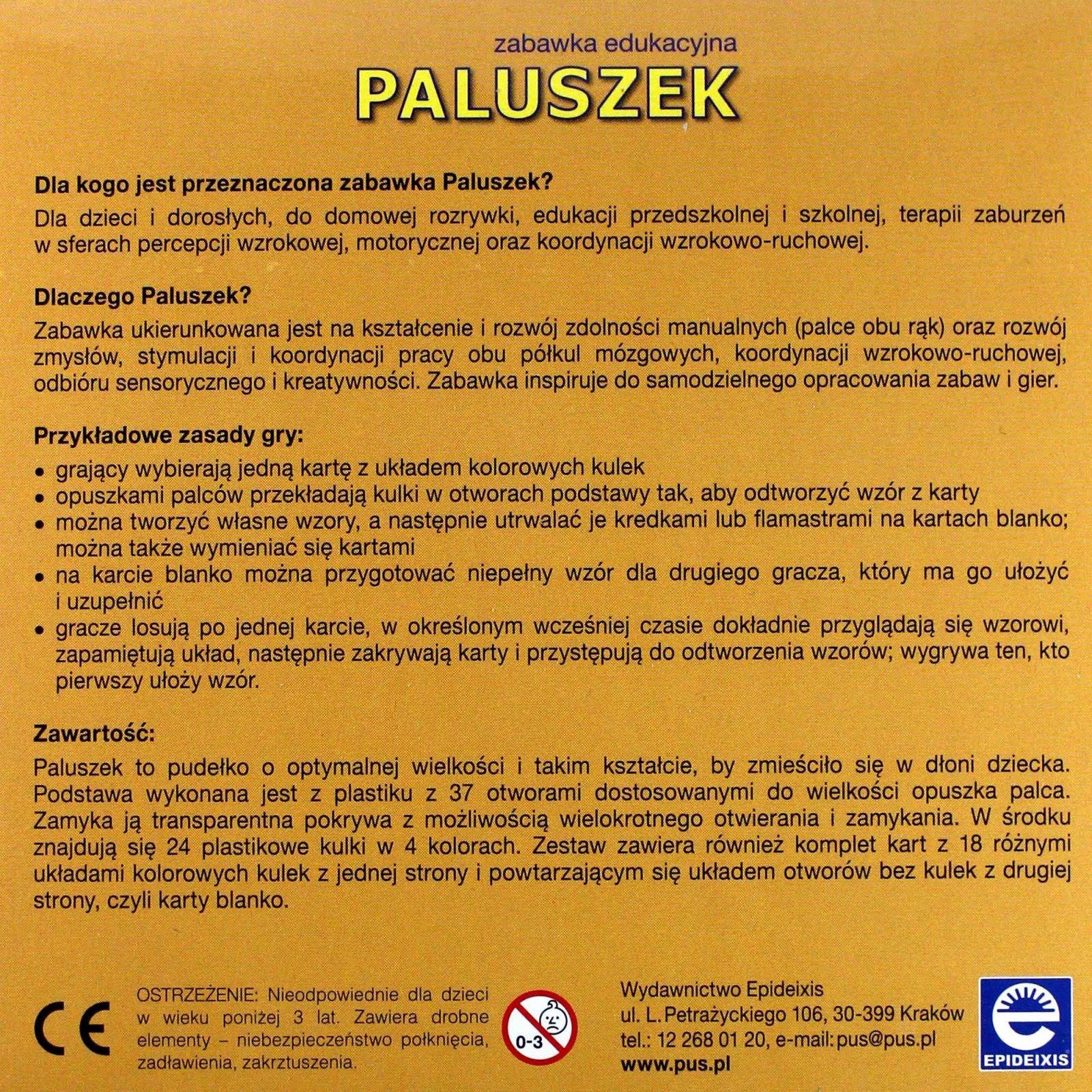 zabawka edukacyjna
PALUSZEK

Dla kogo jest przeznaczona zabawka Paluszek?
Dla dzieci i dorosłych, do domowej rozrywki, edukacji przedszkolnej i szkolnej, terapii zaburzeń w sferach percepcji wzrokowej, motorycznej oraz koordynacji wzrokowo-ruchowej.

Dlaczego Paluszek?
Zabawka ukierunkowana jest na kształcenie i rozwój zdolności manualnych (palce obu rąk) oraz rozwój zmysłów, stymulacji i koordynacji pracy obu półkul mózgowych, koordynacji wzrokowo-ruchowej, odbióru sensorycznego i kreatywności. Zabawka inspiruje do samodzielnego opracowania zabaw i gier.

Przykładowe zasady gry:
• grający wybierają jedną kartę z układem kolorowych kulek
• opuszkami palców przekładają kulki w otworach podstawy tak, aby odtworzyć wzór z karty
• można tworzyć własne wzory, a następnie utrwalać je kredkami lub flamastrami na kartach blanko; można także wymieniać się kartami
• na karcie blanko można przygotować niepełny wzór dla drugiego gracza, który ma go ułożyć i uzupełnić
• gracze losują po jednej karcie, w określonym wcześniej czasie dokładnie przyglądają się wzorowi, zapamiętują układ, następnie zakrywają karty i przystępują do odtworzenia wzorów; wygrywa ten, kto pierwszy ułoży wzór.

Zawartość:
Paluszek to pudełko o optymalnej wielkości i takim kształcie, by zmieściło się w dłoni dziecka. Podstawa wykonana jest z plastiku z 37 otworami dostosowanymi do wielkości opuszka palca. Zamyka ją transparentna pokrywa z możliwością wielokrotnego otwierania i zamykania. W środku znajdują się 24 plastikowe kulki w 4 kolorach. Zestaw zawiera również komplet kart z 18 różnymi układami kolorowych kulek z jednej strony i powtarzającym się układem otworów bez kulek z drugiej strony, czyli karty blanko.

CE

OSTRZEŻENIE: Nieodpowiednie dla dzieci w wieku poniżej 3 lat. Zawiera drobne elementy – niebezpieczeństwo połknięcia, zadławienia, zakrztuszenia.

0-3

Wydawnictwo Epideixis
ul. L. Petrażyckiego 106, 30-399 Kraków
tel.: 12 268 01 20, e-mail: pus@pus.pl
www.pus.pl

EPIDEIXIS